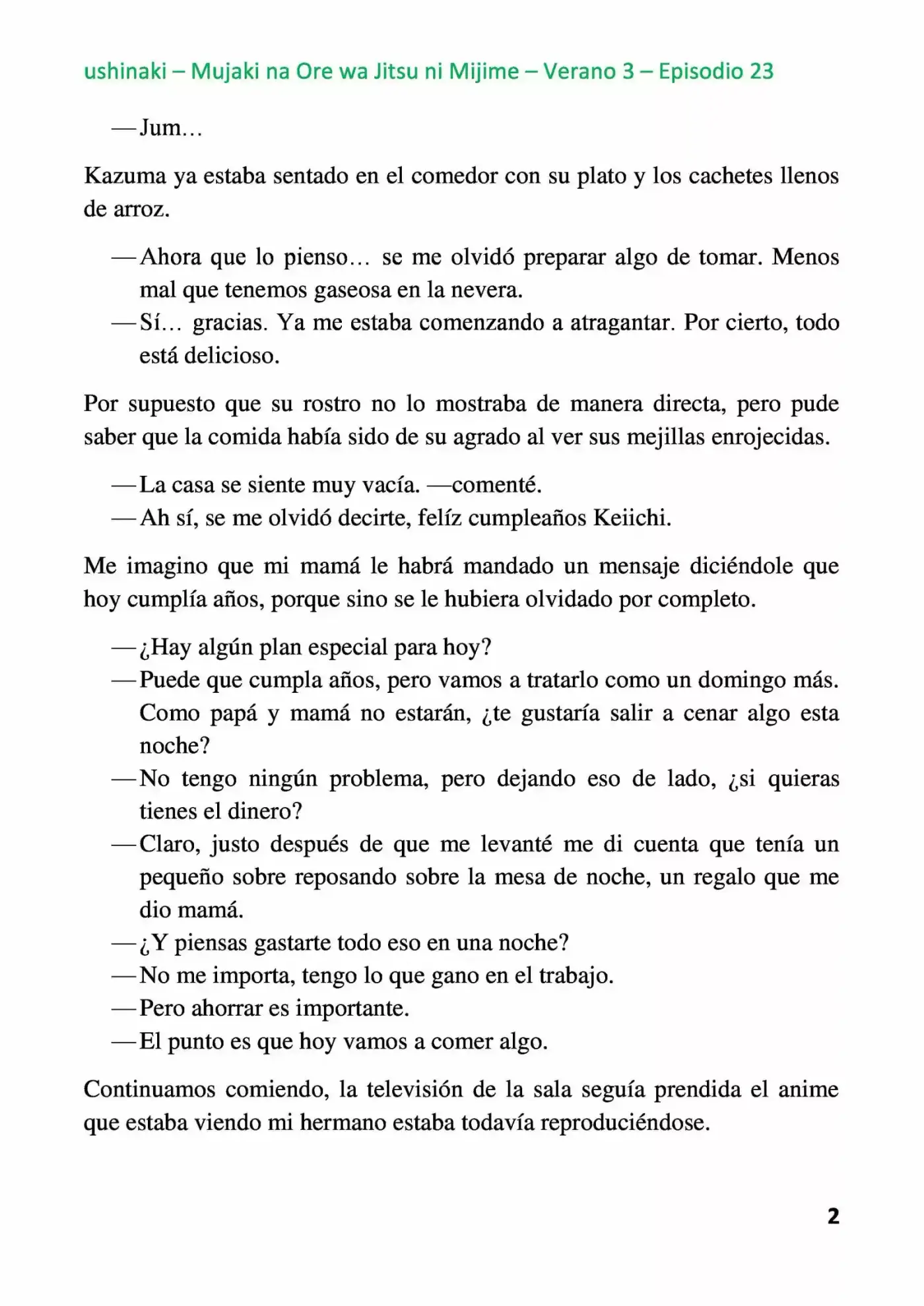 ushinaki – Mujaki na Ore wa Jitsu ni Mijime – Verano 3 – Episodio 23

—Jum…

Kazuma ya estaba sentado en el comedor con su plato y los cachetes llenos de arroz.

—Ahora que lo pienso… se me olvidó preparar algo de tomar. Menos mal que tenemos gaseosa en la nevera.
—Sí… gracias. Ya me estaba comenzando a atragantar. Por cierto, todo está delicioso.

Por supuesto que su rostro no lo mostraba de manera directa, pero pude saber que la comida había sido de su agrado al ver sus mejillas enrojecidas.

—La casa se siente muy vacía. —comenté.
—Ah sí, se me olvidó decirte, felíz cumpleaños Keiichi.

Me imagino que mi mamá le habrá mandado un mensaje diciéndole que hoy cumplía años, porque sino se le hubiera olvidado por completo.

—¿Hay algún plan especial para hoy?
—Puede que cumpla años, pero vamos a tratarlo como un domingo más. Como papá y mamá no estarán, ¿te gustaría salir a cenar algo esta noche?
—No tengo ningún problema, pero dejando eso de lado, ¿si quieras tienes el dinero?
—Claro, justo después de que me levanté me di cuenta que tenía un pequeño sobre reposando sobre la mesa de noche, un regalo que me dio mamá.
—¿Y piensas gastarte todo eso en una noche?
—No me importa, tengo lo que gano en el trabajo.
—Pero ahorrar es importante.
—El punto es que hoy vamos a comer algo.

Continuamos comiendo, la televisión de la sala seguía prendida el anime que estaba viendo mi hermano estaba todavía reproduciéndose.

2